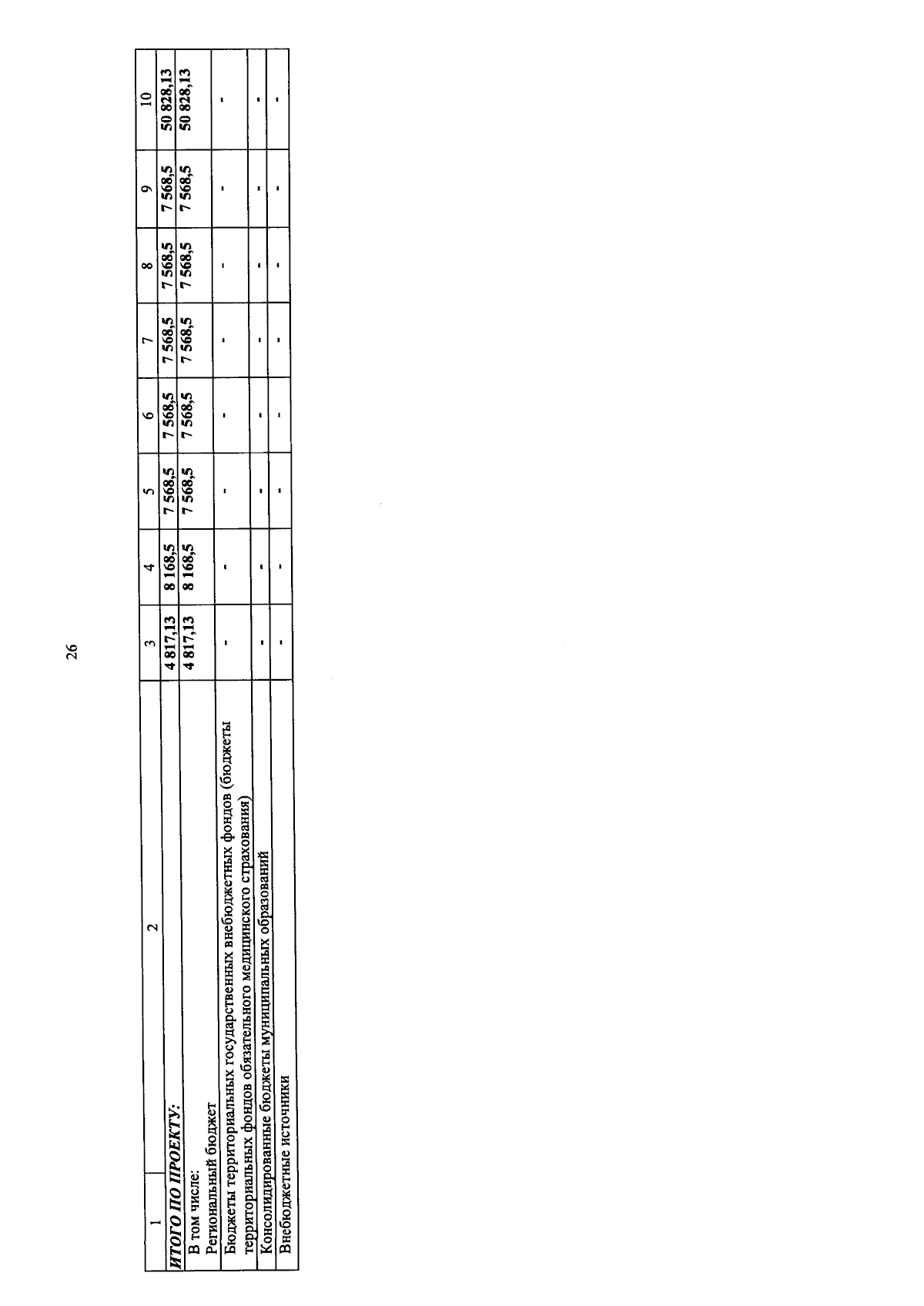 26

| 1 | 2 | 3 | 4 | 5 | 6 | 7 | 8 | 9 | 10 |
|---|---|---|---|---|---|---|---|---|---|
| ИТОГО ПО ПРОЕКТУ: | | 4 817,13 | 8 168,5 | 7 568,5 | 7 568,5 | 7 568,5 | 7 568,5 | 7 568,5 | 50 828,13 |
| В том числе: Региональный бюджет | | 4 817,13 | 8 168,5 | 7 568,5 | 7 568,5 | 7 568,5 | 7 568,5 | 7 568,5 | 50 828,13 |
| Бюджеты территориальных государственных внебюджетных фондов (бюджеты территориальных фондов обязательного медицинского страхования) | | - | - | - | - | - | - | - | - |
| Консолидированные бюджеты муниципальных образований | | - | - | - | - | - | - | - | - |
| Внебюджетные источники | | - | - | - | - | - | - | - | - |